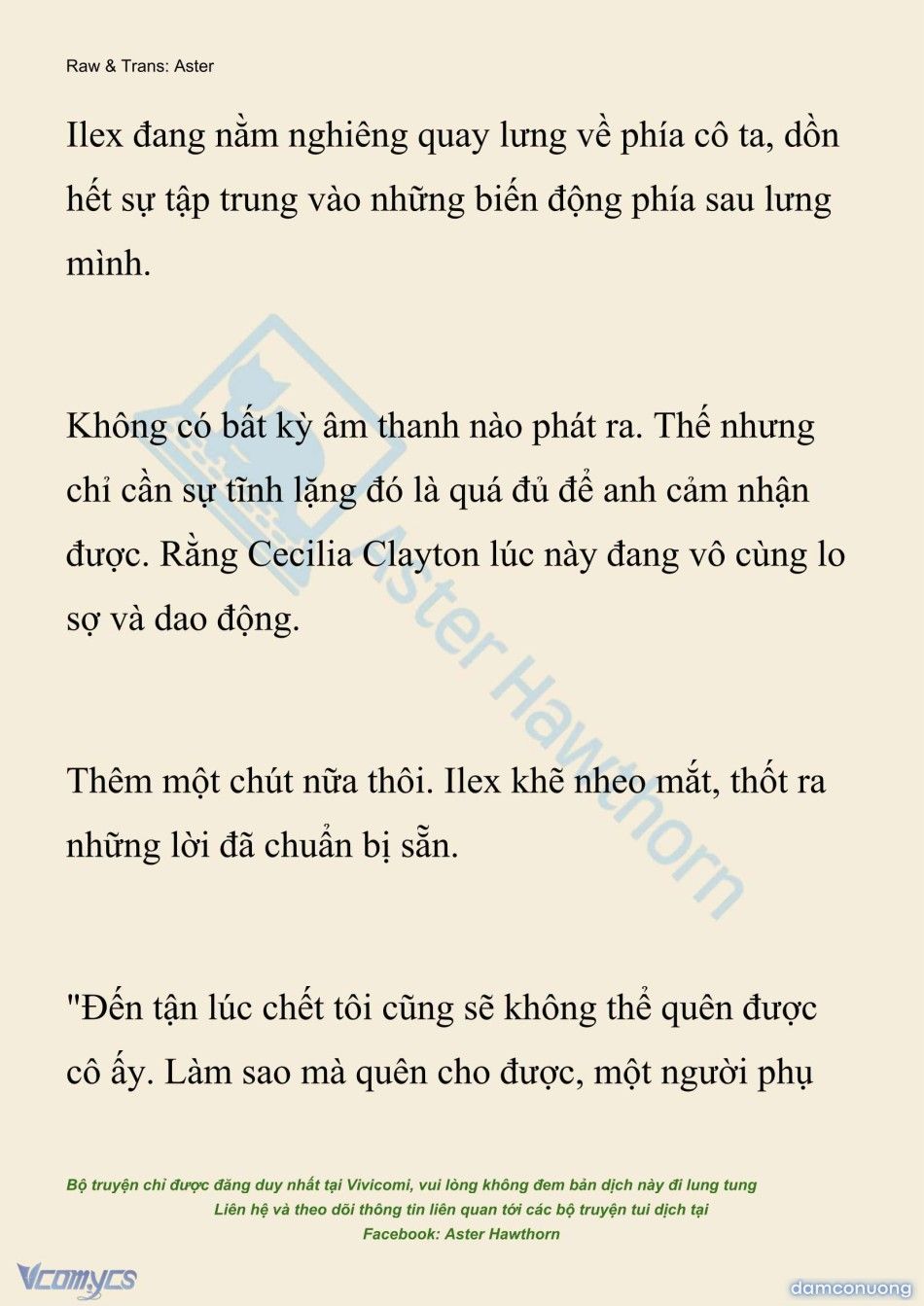 Raw & Trans: Aster

Ilex đang nằm nghiêng quay lưng về phía cô ta, dồn hết sự tập trung vào những biến động phía sau lưng mình.

Không có bất kỳ âm thanh nào phát ra. Thế nhưng chỉ cần sự tĩnh lặng đó là quá đủ để anh cảm nhận được. Rằng Cecilia Clayton lúc này đang vô cùng lo sợ và dao động.

Thêm một chút nữa thôi. Ilex khẽ nheo mắt, thốt ra những lời đã chuẩn bị sẵn.

"Đến tận lúc chết tôi cũng sẽ không thể quên được cô ấy. Làm sao mà quên cho được, một người phụ

Aster Hawthorn

Bộ truyện chỉ được đăng duy nhất tại Vivicomi, vui lòng không đem bản dịch này đi lung tung
Liên hệ và theo dõi thông tin liên quan tới các bộ truyện tui dịch tại
Facebook: Aster Hawthorn

Vcomycs

damconuong